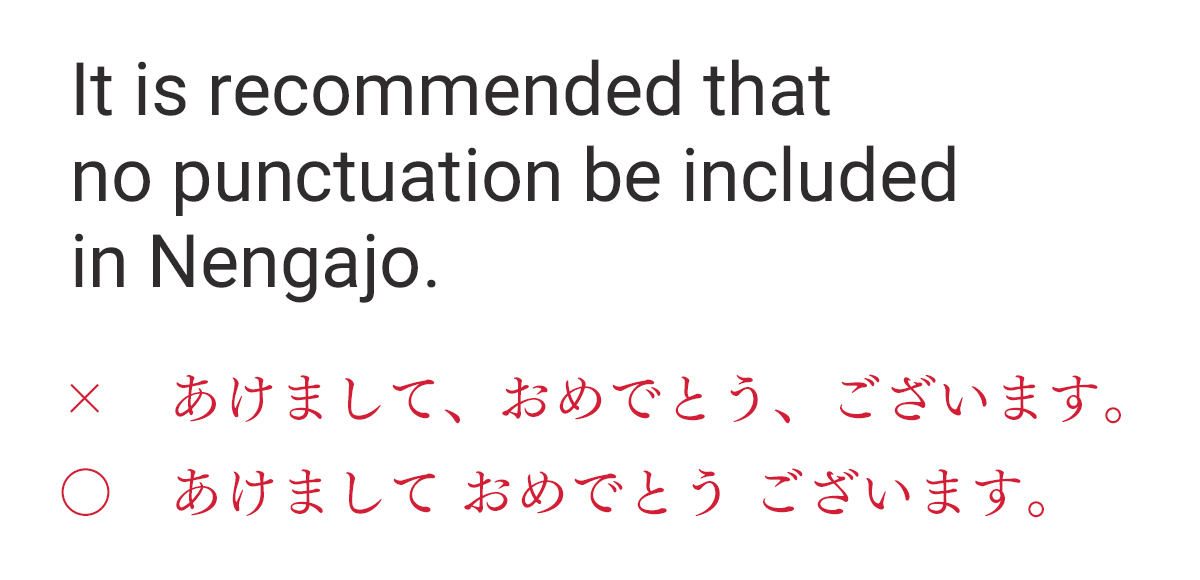 It is recommended that no punctuation be included in Nengajo.

× あけまして、おめでとう、ございます。

○ あけまして おめでとう ございます。